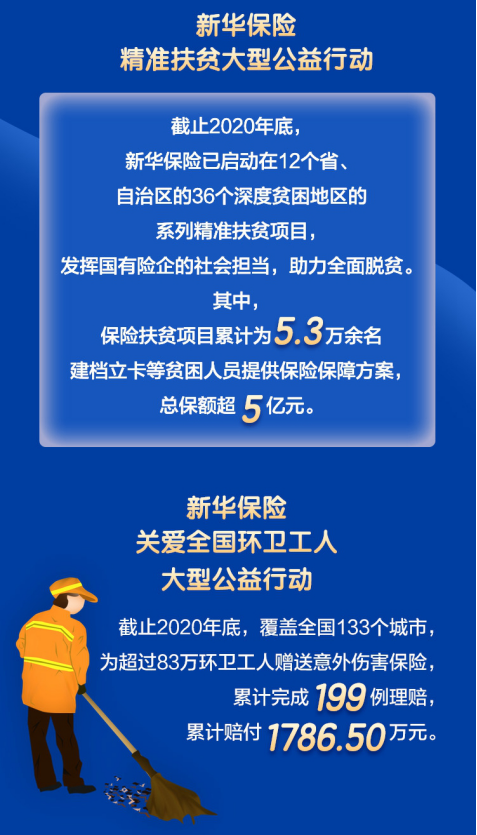 新华保险
精准扶贫大型公益行动

截止2020年底，
新华保险已启动在12个省、
自治区的36个深度贫困地区的
系列精准扶贫项目，
发挥国有险企的社会担当，助力全面脱贫。
其中，
保险扶贫项目累计为5.3万余名
建档立卡等贫困人员提供保险保障方案，
总保额超5亿元。

新华保险
关爱全国环卫工人
大型公益行动

截止2020年底，覆盖全国133个城市，
为超过83万环卫工人赠送意外伤害保险，
累计完成199例理赔，
累计赔付1786.50万元。